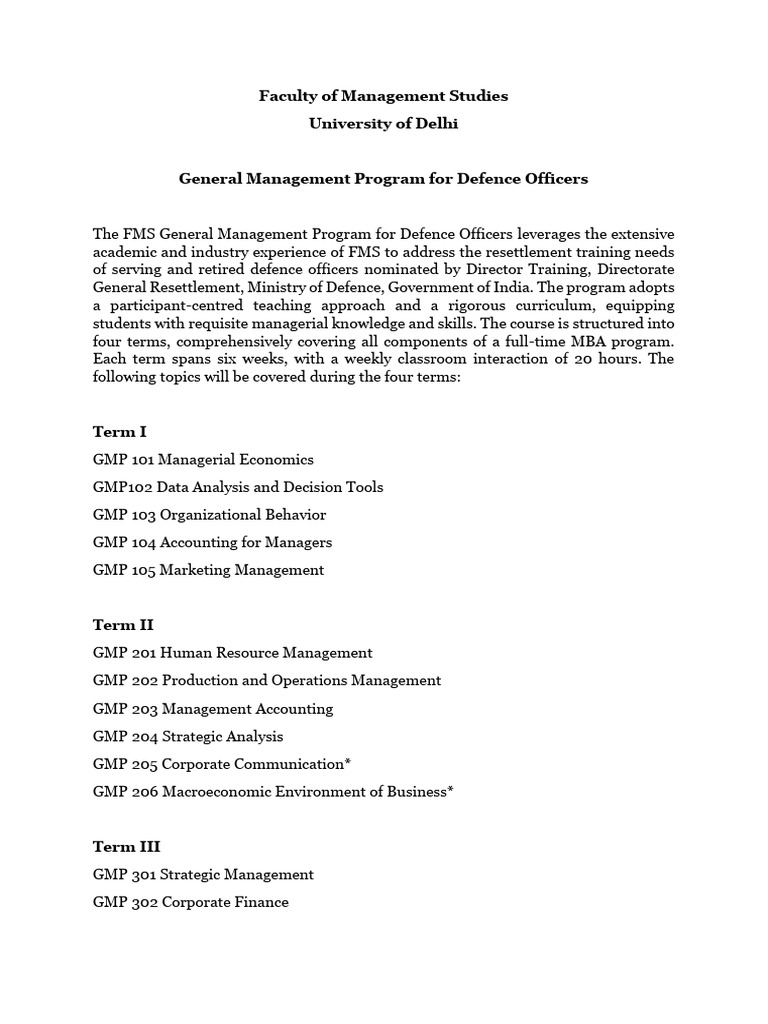 Faculty of Management Studies
University of Delhi

General Management Program for Defence Officers

The FMS General Management Program for Defence Officers leverages the extensive academic and industry experience of FMS to address the resettlement training needs of serving and retired defence officers nominated by Director Training, Directorate General Resettlement, Ministry of Defence, Government of India. The program adopts a participant-centred teaching approach and a rigorous curriculum, equipping students with requisite managerial knowledge and skills. The course is structured into four terms, comprehensively covering all components of a full-time MBA program. Each term spans six weeks, with a weekly classroom interaction of 20 hours. The following topics will be covered during the four terms:

Term I

GMP 101 Managerial Economics

GMP102 Data Analysis and Decision Tools

GMP 103 Organizational Behavior

GMP 104 Accounting for Managers

GMP 105 Marketing Management

Term II

GMP 201 Human Resource Management

GMP 202 Production and Operations Management

GMP 203 Management Accounting

GMP 204 Strategic Analysis

GMP 205 Corporate Communication*

GMP 206 Macroeconomic Environment of Business*

Term III

GMP 301 Strategic Management

GMP 302 Corporate Finance